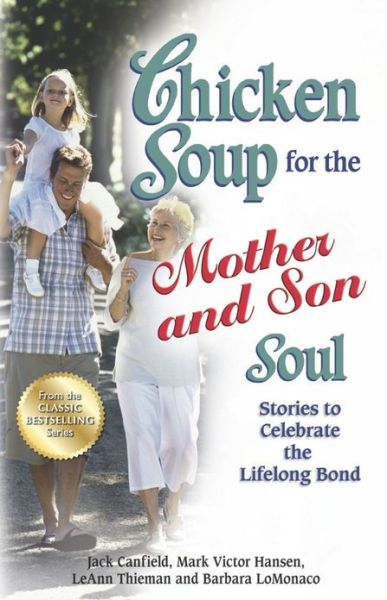 Chicken Soup for the Mother and Son Soul

Stories to Celebrate the Lifelong Bond

From the CLASSIC BESTSELLING Series

Jack Canfield, Mark Victor Hansen, LeAnn Thieman and Barbara LoMonaco